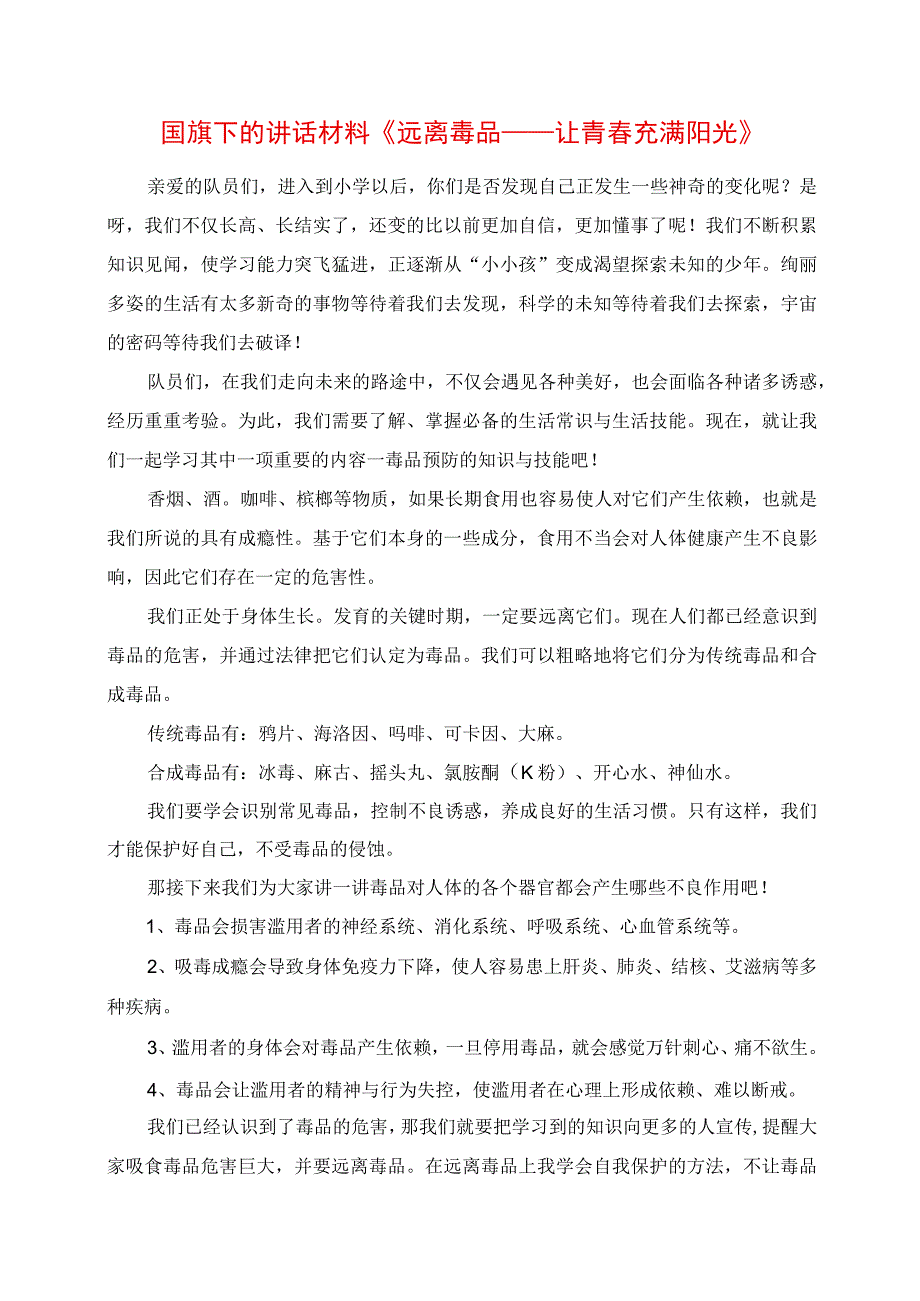 国旗下的讲话材料《远离毒品——让青春充满阳光》

亲爱的队员们，进入到小学以后，你们是否发现自己正发生一些神奇的变化呢？是呀，我们不仅长高、长结实了，还变的比以前更加自信，更加懂事了呢！我们不断积累知识见闻，使学习能力突飞猛进，正逐渐从“小小孩”变成渴望探索未知的少年。绚丽多姿的生活有太多新奇的事物等待着我们去发现，科学的未知等待着我们去探索，宇宙的密码等待我们去破译！

队员们，在我们走向未来的路途中，不仅会遇见各种美好，也会面临各种诸多诱惑，经历重重考验。为此，我们需要了解、掌握必备的生活常识与生活技能。现在，就让我们一起学习其中一项重要的内容一毒品预防的知识与技能吧！

香烟、酒。咖啡、槟榔等物质，如果长期食用也容易使人对它们产生依赖，也就是我们所说的具有成瘾性。基于它们本身的一些成分，食用不当会对人体健康产生不良影响，因此它们存在一定的危害性。

我们正处于身体生长。发育的关键时期，一定要远离它们。现在人们都已经意识到毒品的危害，并通过法律把它们认定为毒品。我们可以粗略地将它们分为传统毒品和合成毒品。

传统毒品有：鸦片、海洛因、吗啡、可卡因、大麻。

合成毒品有：冰毒、麻古、摇头丸、氯胺酮（K粉）、开心水、神仙水。

我们要学会识别常见毒品，控制不良诱惑，养成良好的生活习惯。只有这样，我们才能保护好自己，不受毒品的侵蚀。

那接下来我们为大家讲一讲毒品对人体的各个器官都会产生哪些不良作用吧！

1、毒品会损害滥用者的神经系统、消化系统、呼吸系统、心血管系统等。

2、吸毒成瘾会导致身体免疫力下降，使人容易患上肝炎、肺炎、结核、艾滋病等多种疾病。

3、滥用者的身体会对毒品产生依赖，一旦停用毒品，就会感觉万针刺心、痛不欲生。

4、毒品会让滥用者的精神与行为失控，使滥用者在心理上形成依赖、难以断戒。

我们已经认识到了毒品的危害，那我们就要把学习到的知识向更多的人宣传，提醒大家吸食毒品危害巨大，并要远离毒品。在远离毒品上我学会自我保护的方法，不让毒品